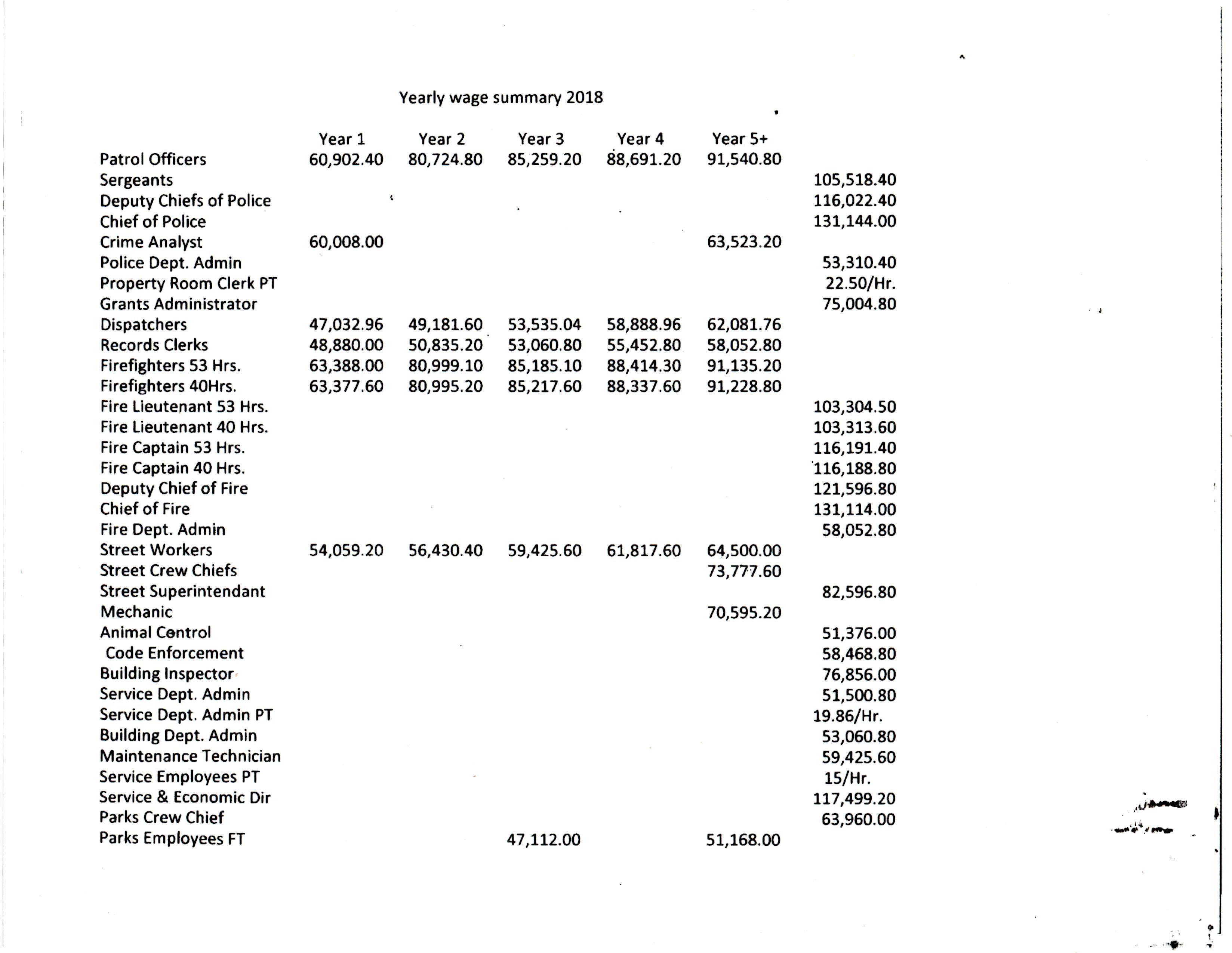 Yearly wage summary 2018

| | Year 1 | Year 2 | Year 3 | Year 4 | Year 5+ | |
|---|---|---|---|---|---|---|
| Patrol Officers | 60,902.40 | 80,724.80 | 85,259.20 | 88,691.20 | 91,540.80 | |
| Sergeants | | | | | | 105,518.40 |
| Deputy Chiefs of Police | | | | | | 116,022.40 |
| Chief of Police | | | | | | 131,144.00 |
| Crime Analyst | 60,008.00 | | | | 63,523.20 | |
| Police Dept. Admin | | | | | | 53,310.40 |
| Property Room Clerk PT | | | | | | 22.50/Hr. |
| Grants Administrator | | | | | | 75,004.80 |
| Dispatchers | 47,032.96 | 49,181.60 | 53,535.04 | 58,888.96 | 62,081.76 | |
| Records Clerks | 48,880.00 | 50,835.20 | 53,060.80 | 55,452.80 | 58,052.80 | |
| Firefighters 53 Hrs. | 63,388.00 | 80,999.10 | 85,185.10 | 88,414.30 | 91,135.20 | |
| Firefighters 40Hrs. | 63,377.60 | 80,995.20 | 85,217.60 | 88,337.60 | 91,228.80 | |
| Fire Lieutenant 53 Hrs. | | | | | | 103,304.50 |
| Fire Lieutenant 40 Hrs. | | | | | | 103,313.60 |
| Fire Captain 53 Hrs. | | | | | | 116,191.40 |
| Fire Captain 40 Hrs. | | | | | | 116,188.80 |
| Deputy Chief of Fire | | | | | | 121,596.80 |
| Chief of Fire | | | | | | 131,114.00 |
| Fire Dept. Admin | | | | | | 58,052.80 |
| Street Workers | 54,059.20 | 56,430.40 | 59,425.60 | 61,817.60 | 64,500.00 | |
| Street Crew Chiefs | | | | | 73,777.60 | |
| Street Superintendant | | | | | | 82,596.80 |
| Mechanic | | | | | 70,595.20 | |
| Animal Control | | | | | | 51,376.00 |
| Code Enforcement | | | | | | 58,468.80 |
| Building Inspector | | | | | | 76,856.00 |
| Service Dept. Admin | | | | | | 51,500.80 |
| Service Dept. Admin PT | | | | | | 19.86/Hr. |
| Building Dept. Admin | | | | | | 53,060.80 |
| Maintenance Technician | | | | | | 59,425.60 |
| Service Employees PT | | | | | | 15/Hr. |
| Service & Economic Dir | | | | | | 117,499.20 |
| Parks Crew Chief | | | | | | 63,960.00 |
| Parks Employees FT | | | 47,112.00 | | 51,168.00 | |